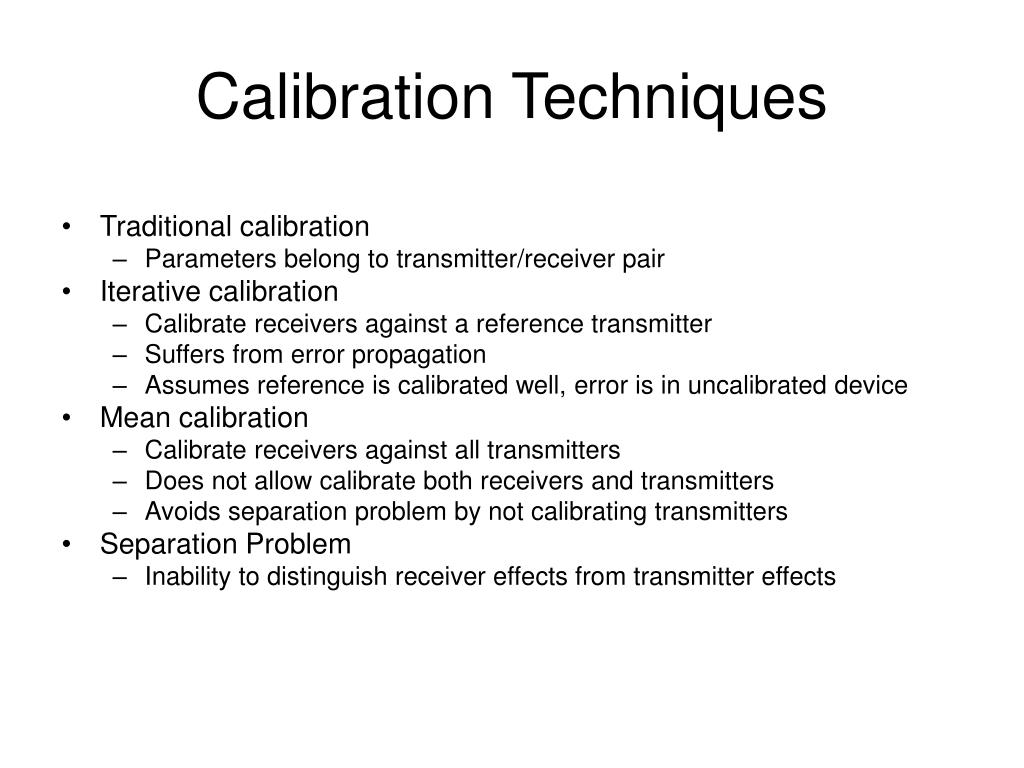 Calibration Techniques

• Traditional calibration
– Parameters belong to transmitter/receiver pair
• Iterative calibration
– Calibrate receivers against a reference transmitter
– Suffers from error propagation
– Assumes reference is calibrated well, error is in uncalibrated device
• Mean calibration
– Calibrate receivers against all transmitters
– Does not allow calibrate both receivers and transmitters
– Avoids separation problem by not calibrating transmitters
• Separation Problem
– Inability to distinguish receiver effects from transmitter effects